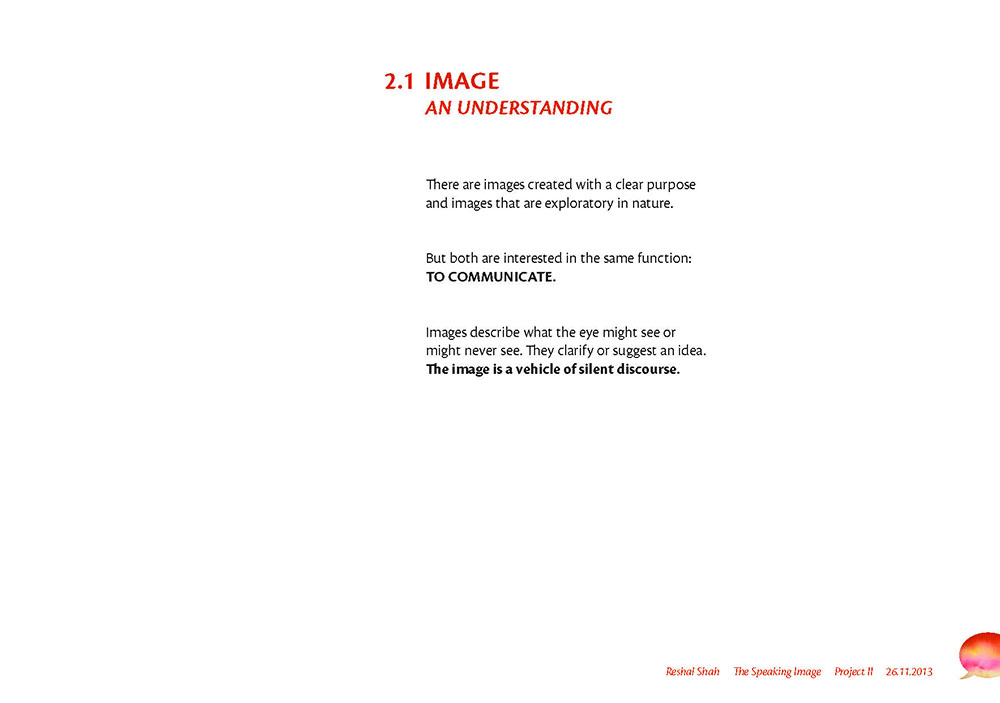 2.1 IMAGE
AN UNDERSTANDING

There are images created with a clear purpose and images that are exploratory in nature.

But both are interested in the same function:
TO COMMUNICATE.

Images describe what the eye might see or might never see. They clarify or suggest an idea.
The image is a vehicle of silent discourse.

Reshal Shah The Speaking Image Project II 26.11.2013